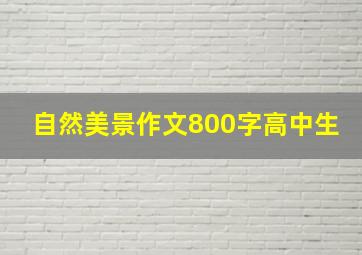 自然美景作文800字高中生